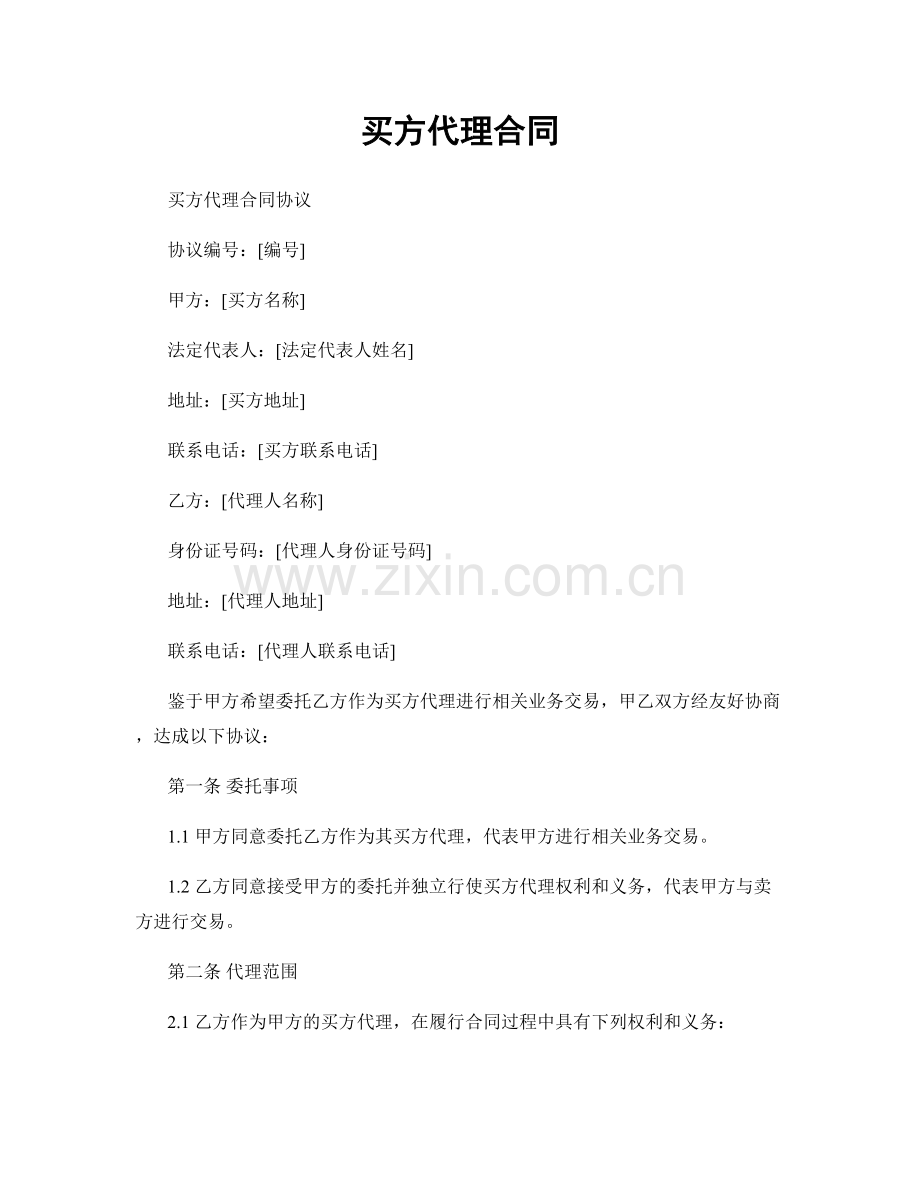 买方代理合同

买方代理合同协议

协议编号：[编号]

甲方：[买方名称]

法定代表人：[法定代表人姓名]

地址：[买方地址]

联系电话：[买方联系电话]

乙方：[代理人名称]

身份证号码：[代理人身份证号码]

www.zixin.com.cn

地址：[代理人地址]

联系电话：[代理人联系电话]

鉴于甲方希望委托乙方作为买方代理进行相关业务交易，甲乙双方经友好协商，达成以下协议：

第一条 委托事项

1.1 甲方同意委托乙方作为其买方代理，代表甲方进行相关业务交易。

1.2 乙方同意接受甲方的委托并独立行使买方代理权利和义务，代表甲方与卖方进行交易。

第二条 代理范围

2.1 乙方作为甲方的买方代理，在履行合同过程中具有下列权利和义务：